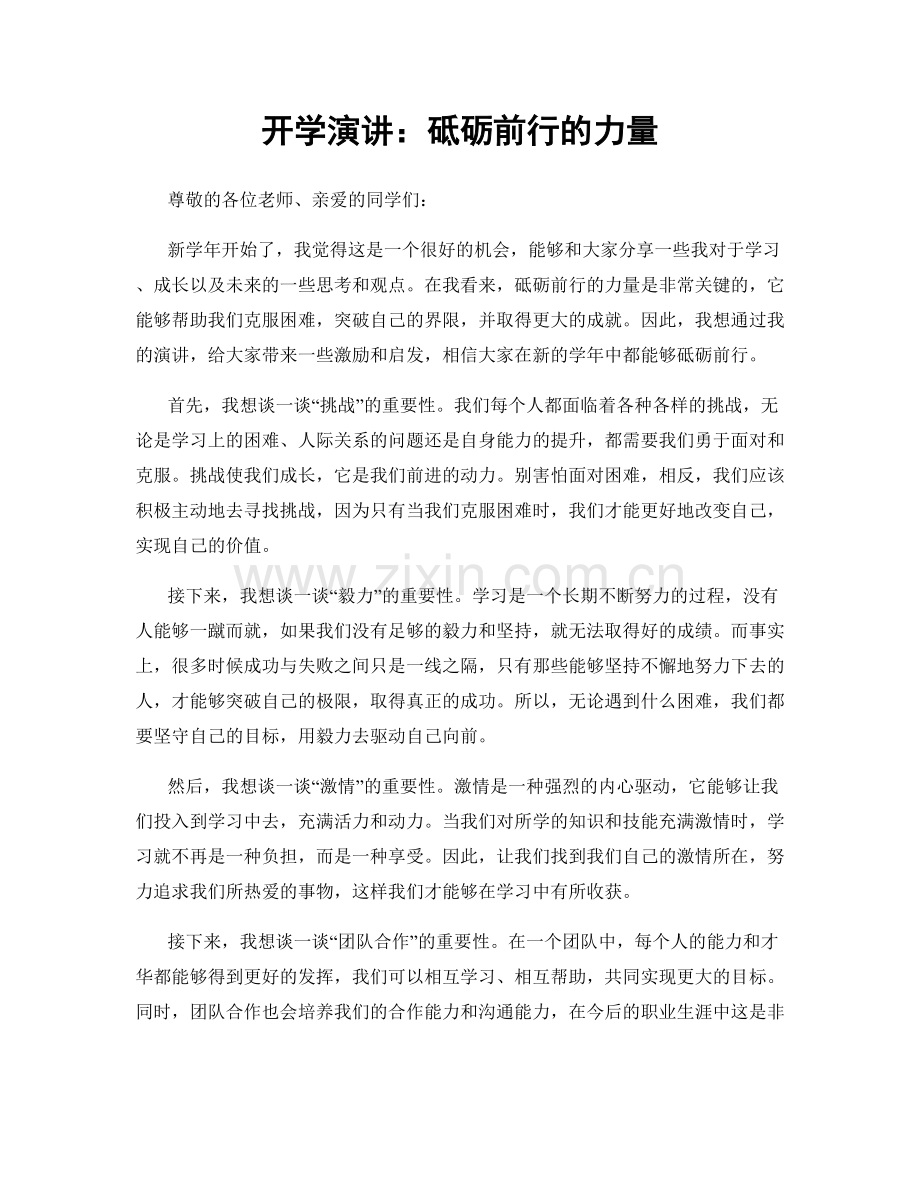 开学演讲：砥砺前行的力量

尊敬的各位老师、亲爱的同学们：

新学年开始了，我觉得这是一个很好的机会，能够和大家分享一些我对于学习、成长以及未来的一些思考和观点。在我看来，砥砺前行的力量是非常关键的，它能够帮助我们克服困难，突破自己的界限，并取得更大的成就。因此，我想通过我的演讲，给大家带来一些激励和启发，相信大家在新的学年中都能够砥砺前行。

首先，我想谈一谈“挑战”的重要性。我们每个人都面临着各种各样的挑战，无论是学习上的困难、人际关系的问题还是自身能力的提升，都需要我们勇于面对和克服。挑战使我们成长，它是我们前进的动力。别害怕面对困难，相反，我们应该积极主动地去寻找挑战，因为只有当我们克服困难时，我们才能更好地改变自己，实现自己的价值。

接下来，我想谈一谈“毅力”的重要性。学习是一个长期不断努力的过程，没有人能够一蹴而就，如果我们没有足够的毅力和坚持，就无法取得好的成绩。而事实上，很多时候成功与失败之间只是一线之隔，只有那些能够坚持不懈地努力下去的人，才能够突破自己的极限，取得真正的成功。所以，无论遇到什么困难，我们都要坚守自己的目标，用毅力去驱动自己向前。

然后，我想谈一谈“激情”的重要性。激情是一种强烈的内心驱动，它能够让我们投入到学习中去，充满活力和动力。当我们对所学的知识和技能充满激情时，学习就不再是一种负担，而是一种享受。因此，让我们找到我们自己的激情所在，努力追求我们所热爱的事物，这样我们才能够在学习中有所收获。

接下来，我想谈一谈“团队合作”的重要性。在一个团队中，每个人的能力和才华都能够得到更好的发挥，我们可以相互学习、相互帮助，共同实现更大的目标。同时，团队合作也会培养我们的合作能力和沟通能力，在今后的职业生涯中这是非

www.zixin.com.cn